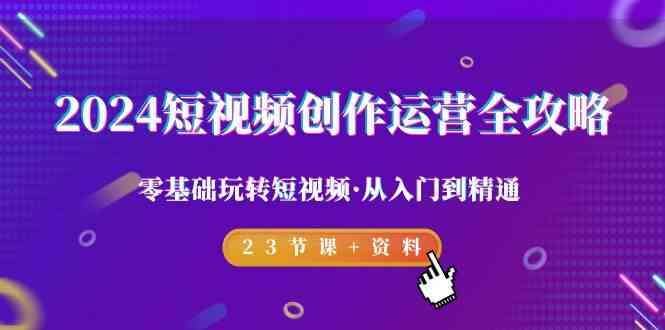 2024短视频创作运营全攻略

零基础玩转短视频·从入门到精通

23节课+资料